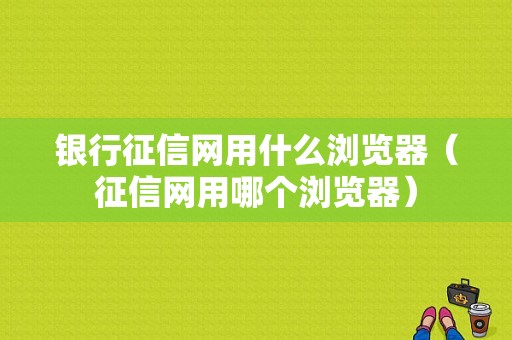 银行征信网用什么浏览器（征信网用哪个浏览器）